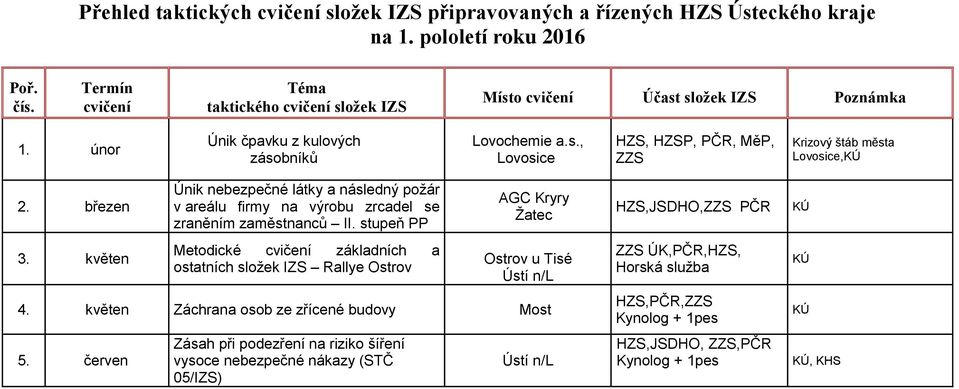 Přehled taktických cvičení složek IZS připravovaných a řízených HZS Ústeckého kraje na 1. pololetí roku 2016

| Poř. čís. | Termín cvičení | Téma taktického cvičení složek IZS | Místo cvičení | Účast složek IZS | Poznámka |
|---|---|---|---|---|---|
| 1. | únor | Únik čpavku z kulových zásobníků | Lovochemie a.s., Lovosice | HZS, HZSP, PČR, MěP, ZZS | Krizový štáb města Lovosice,KÚ |
| 2. | březen | Únik nebezpečné látky a následný požár v areálu firmy na výrobu zrcadel se zraněním zaměstnanců – II. stupeň PP | AGC Kryry Žatec | HZS,JSDHO,ZZS PČR | KÚ |
| 3. | květen | Metodické cvičení základních a ostatních složek IZS – Rallye Ostrov | Ostrov u Tisé Ústí n/L | ZZS ÚK,PČR,HZS, Horská služba | KÚ |
| 4. | květen | Záchrana osob ze zřícené budovy | Most | HZS,PČR,ZZS Kynolog + 1pes | KÚ |
| 5. | červen | Zásah při podezření na riziko šíření vysoce nebezpečné nákazy (STČ 05/IZS) | Ústí n/L | HZS,JSDHO, ZZS,PČR Kynolog + 1pes | KÚ, KHS |